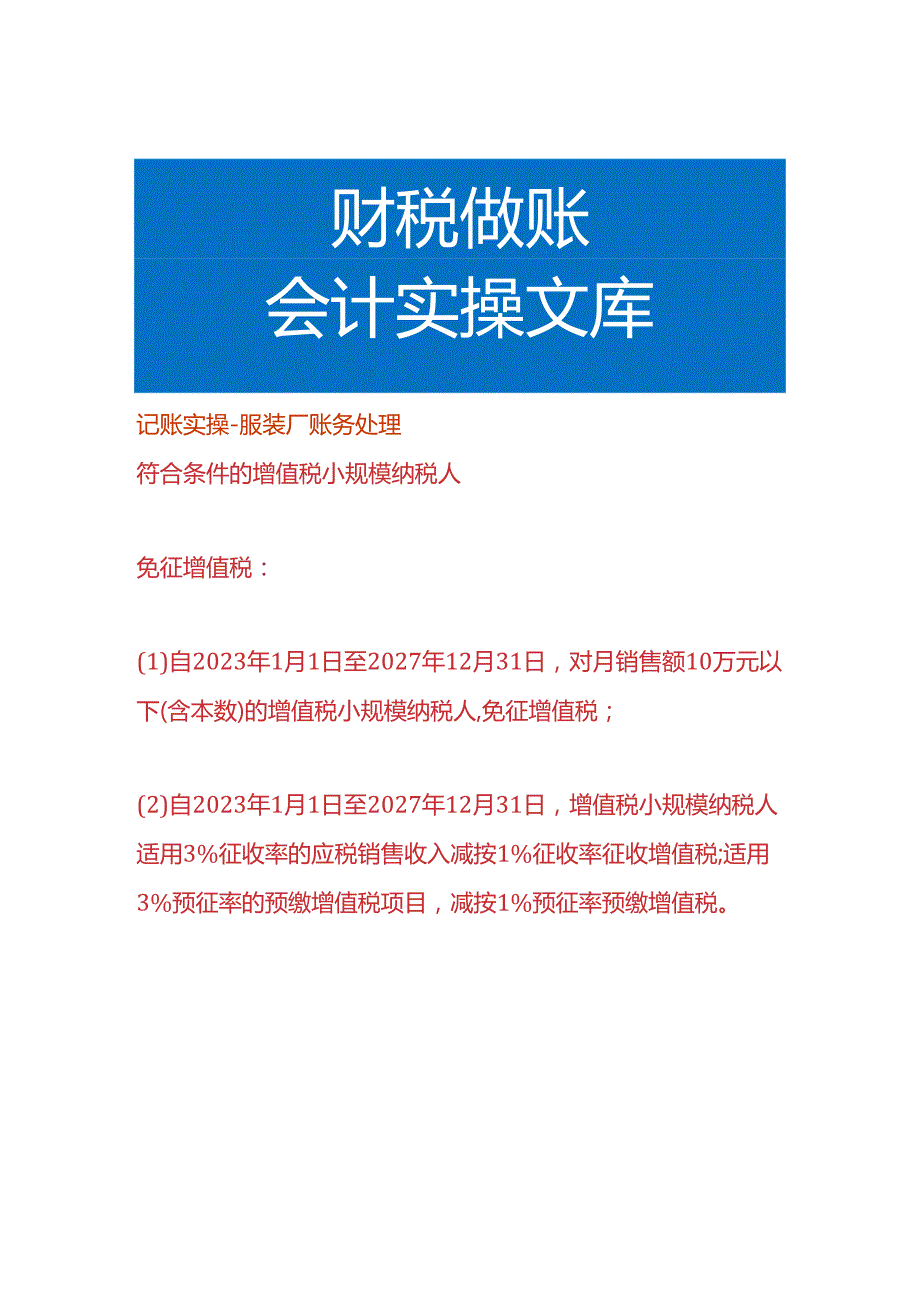 财税做账
会计实操文库

记账实操-服装厂账务处理

符合条件的增值税小规模纳税人

免征增值税：

(1)自2023年1月1日至2027年12月31日，对月销售额10万元以下(含本数)的增值税小规模纳税人,免征增值税；

(2)自2023年1月1日至2027年12月31日，增值税小规模纳税人适用3%征收率的应税销售收入减按1%征收率征收增值税;适用3%预征率的预缴增值税项目，减按1%预征率预缴增值税。